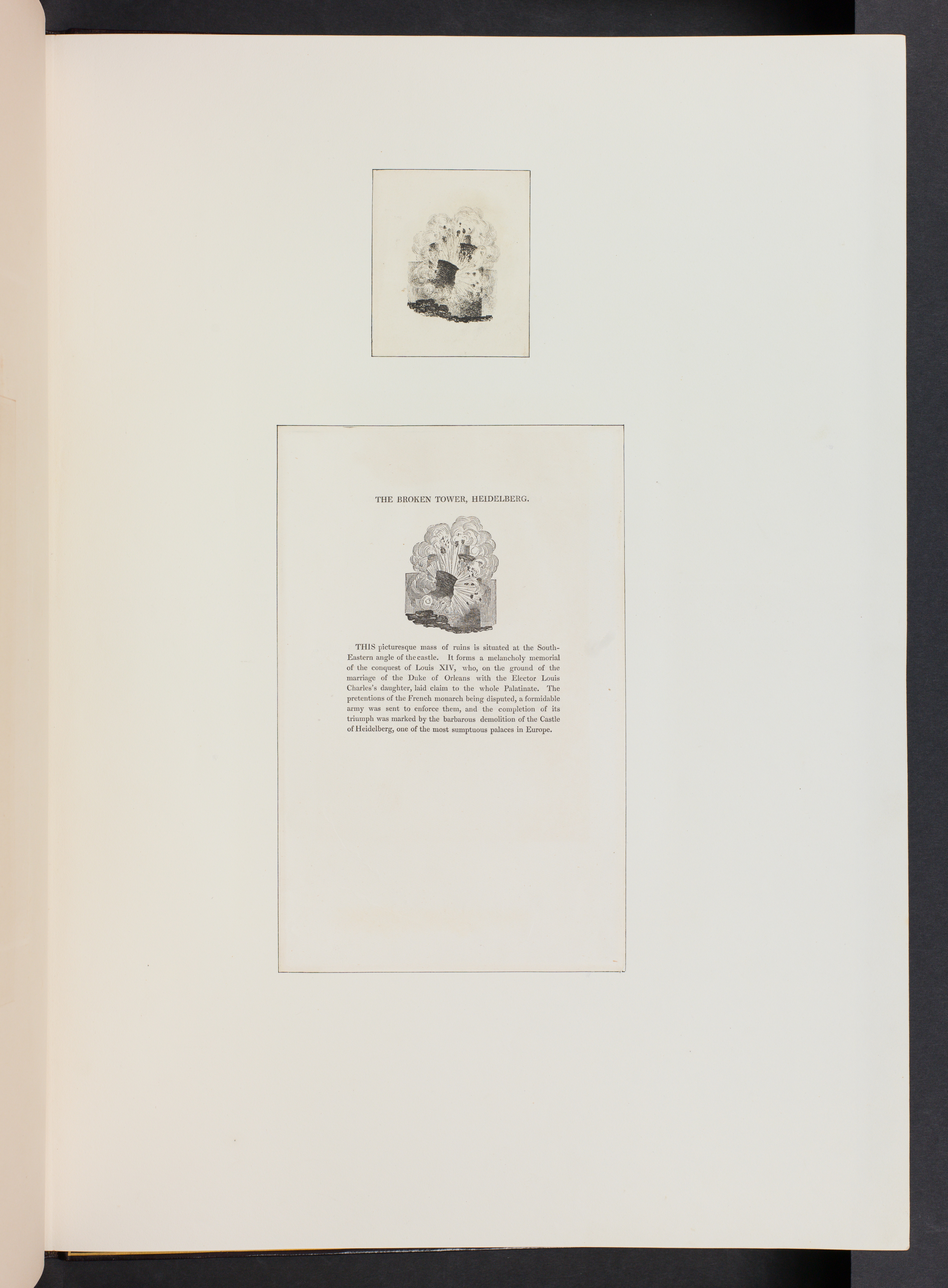 THE BROKEN TOWER, HEIDELBERG.

THIS picturesque mass of ruins is situated at the South-Eastern angle of the castle. It forms a melancholy memorial of the conquest of Louis XIV, who, on the ground of the marriage of the Duke of Orleans with the Elector Louis Charles's daughter, laid claim to the whole Palatinate. The pretentions of the French monarch being disputed, a formidable army was sent to enforce them, and the completion of its triumph was marked by the barbarous demolition of the Castle of Heidelberg, one of the most sumptuous palaces in Europe.